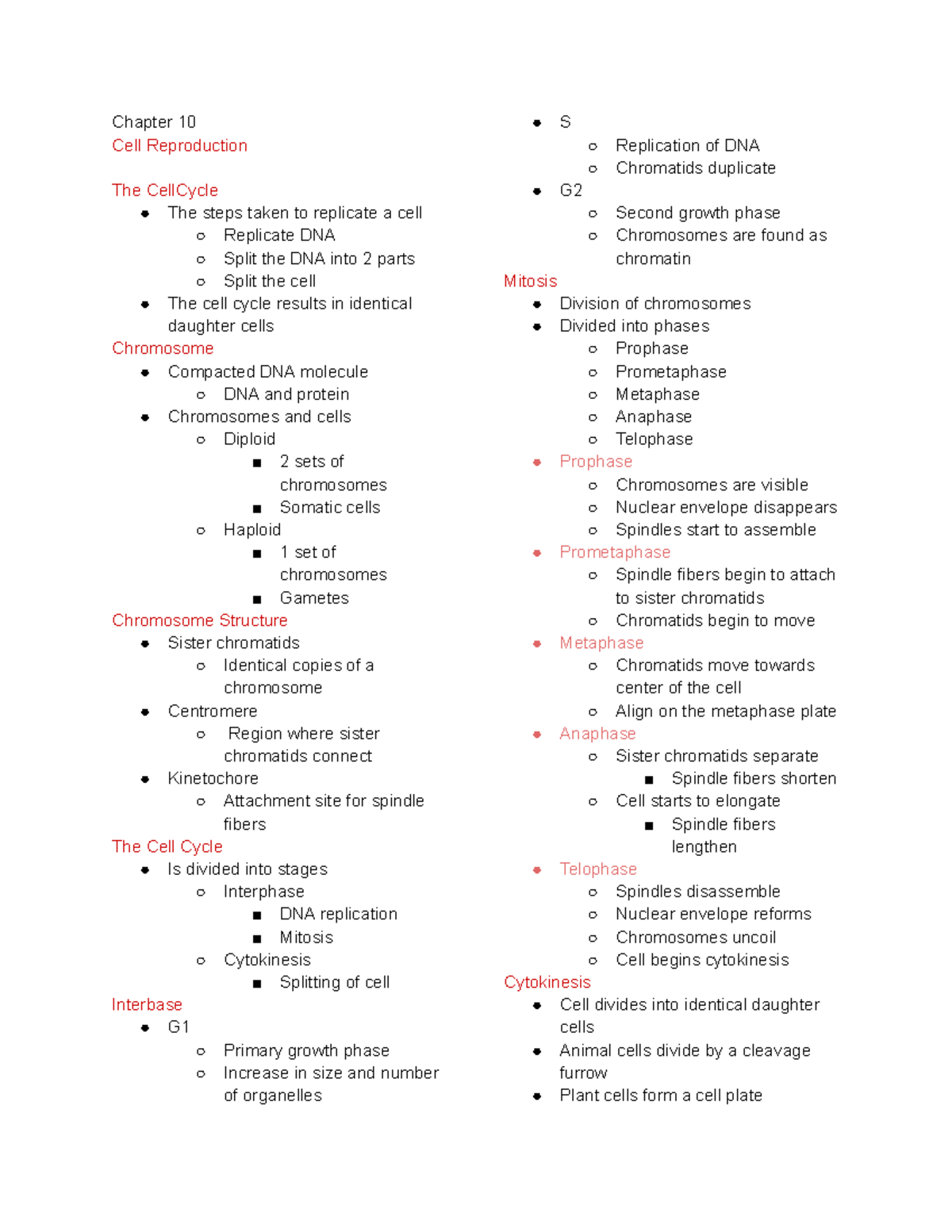 Chapter 10
Cell Reproduction

The CellCycle
- The steps taken to replicate a cell
  - Replicate DNA
  - Split the DNA into 2 parts
  - Split the cell
- The cell cycle results in identical daughter cells

Chromosome
- Compacted DNA molecule
  - DNA and protein
- Chromosomes and cells
  - Diploid
    - 2 sets of chromosomes
    - Somatic cells
  - Haploid
    - 1 set of chromosomes
    - Gametes

Chromosome Structure
- Sister chromatids
  - Identical copies of a chromosome
- Centromere
  - Region where sister chromatids connect
- Kinetochore
  - Attachment site for spindle fibers

The Cell Cycle
- Is divided into stages
  - Interphase
    - DNA replication
    - Mitosis
  - Cytokinesis
    - Splitting of cell

Interbase
- G1
  - Primary growth phase
  - Increase in size and number of organelles
- S
  - Replication of DNA
  - Chromatids duplicate
- G2
  - Second growth phase
  - Chromosomes are found as chromatin

Mitosis
- Division of chromosomes
- Divided into phases
  - Prophase
  - Prometaphase
  - Metaphase
  - Anaphase
  - Telophase
- Prophase
  - Chromosomes are visible
  - Nuclear envelope disappears
  - Spindles start to assemble
- Prometaphase
  - Spindle fibers begin to attach to sister chromatids
  - Chromatids begin to move
- Metaphase
  - Chromatids move towards center of the cell
  - Align on the metaphase plate
- Anaphase
  - Sister chromatids separate
    - Spindle fibers shorten
  - Cell starts to elongate
    - Spindle fibers lengthen
- Telophase
  - Spindles disassemble
  - Nuclear envelope reforms
  - Chromosomes uncoil
  - Cell begins cytokinesis

Cytokinesis
- Cell divides into identical daughter cells
- Animal cells divide by a cleavage furrow
- Plant cells form a cell plate